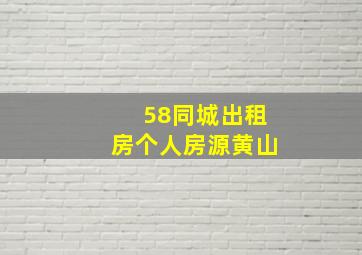 58同城出租房个人房源黄山